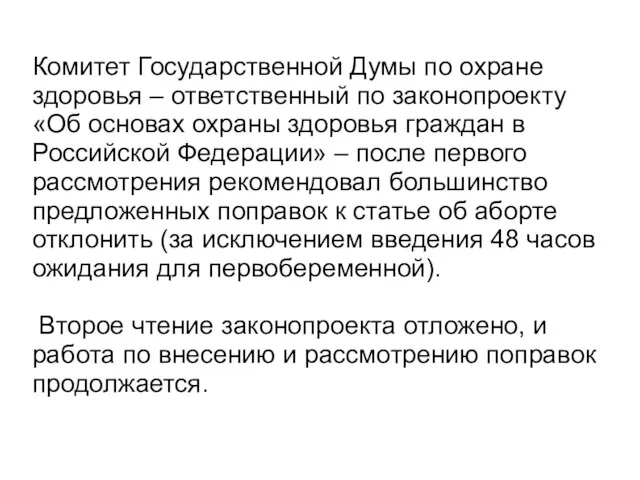 Комитет Государственной Думы по охране здоровья – ответственный по законопроекту «Об основах охраны здоровья граждан в Российской Федерации» – после первого рассмотрения рекомендовал большинство предложенных поправок к статье об аборте отклонить (за исключением введения 48 часов ожидания для первобеременной).

Второе чтение законопроекта отложено, и работа по внесению и рассмотрению поправок продолжается.